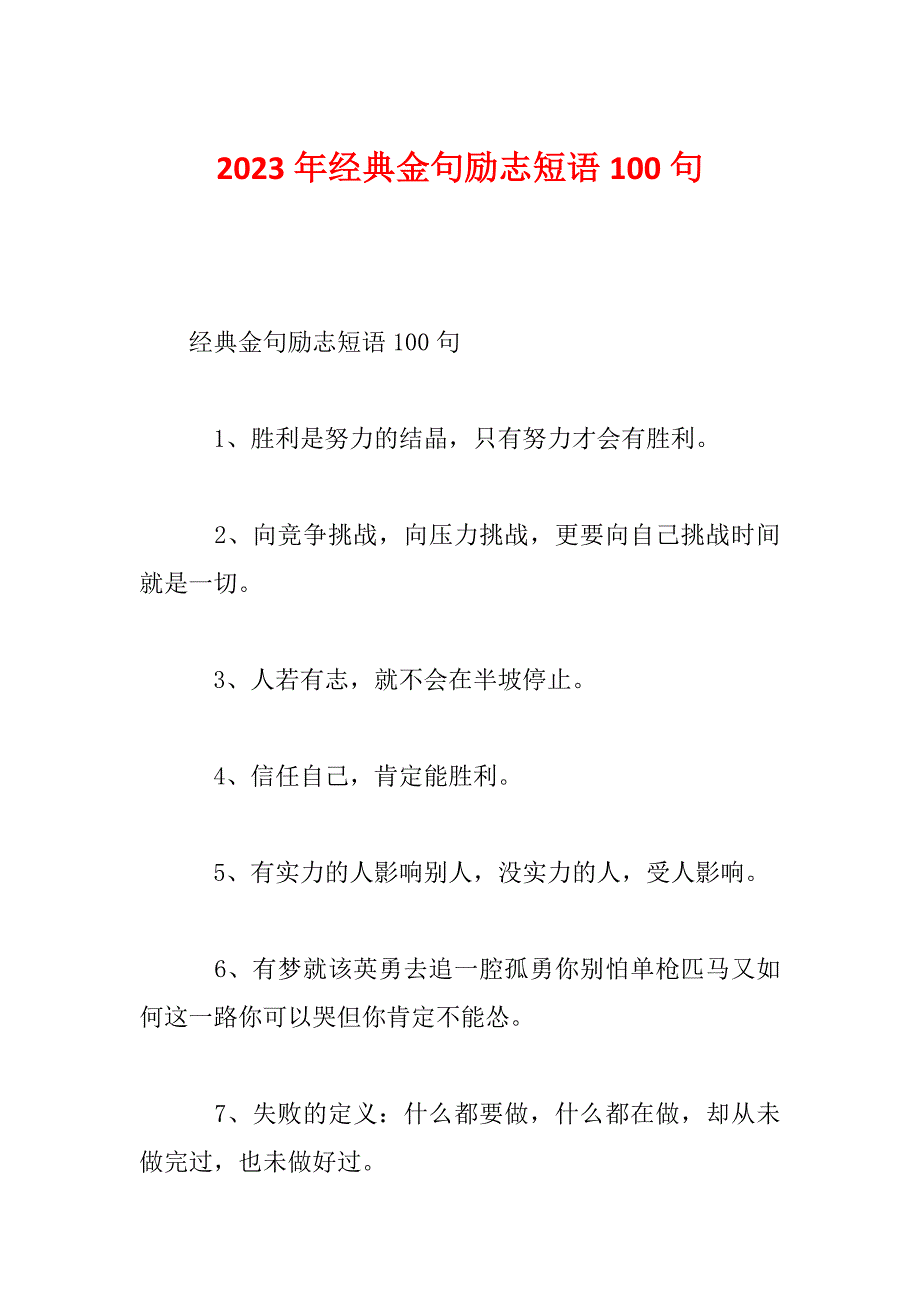 2023年经典金句励志短语100句

经典金句励志短语100句

1、胜利是努力的结晶，只有努力才会有胜利。

2、向竞争挑战，向压力挑战，更要向自己挑战时间就是一切。

3、人若有志，就不会在半坡停止。

4、信任自己，肯定能胜利。

5、有实力的人影响别人，没实力的人，受人影响。

6、有梦就该英勇去追一腔孤勇你别怕单枪匹马又如何这一路你可以哭但你肯定不能怂。

7、失败的定义：什么都要做，什么都在做，却从未做完过，也未做好过。